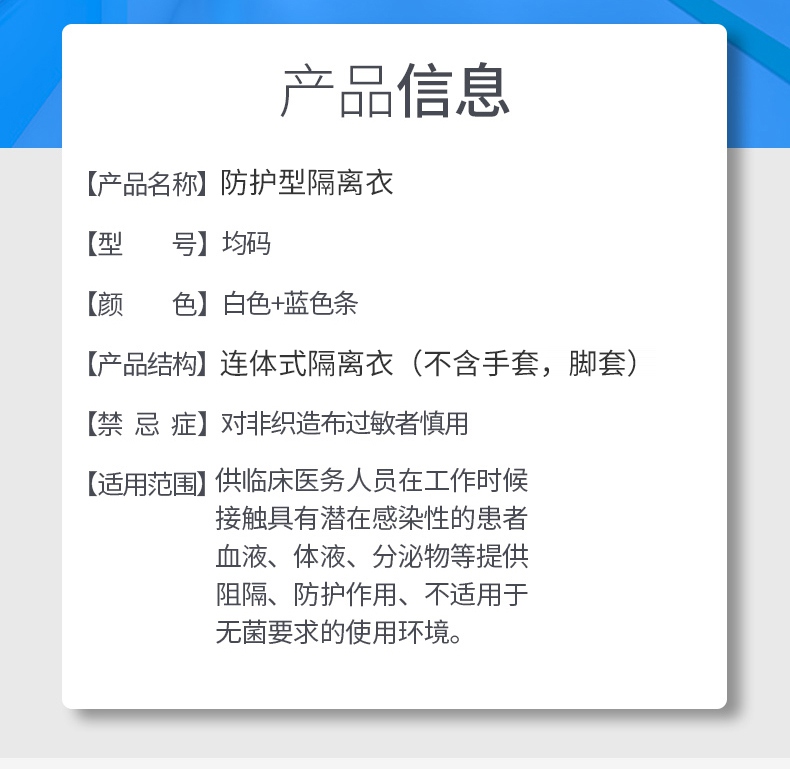 产品信息

【产品名称】防护型隔离衣

【型　　号】均码

【颜　　色】白色+蓝色条

【产品结构】连体式隔离衣（不含手套，脚套）

【禁 忌 症】对非织造布过敏者慎用

【适用范围】供临床医务人员在工作时候接触具有潜在感染性的患者血液、体液、分泌物等提供阻隔、防护作用、不适用于无菌要求的使用环境。